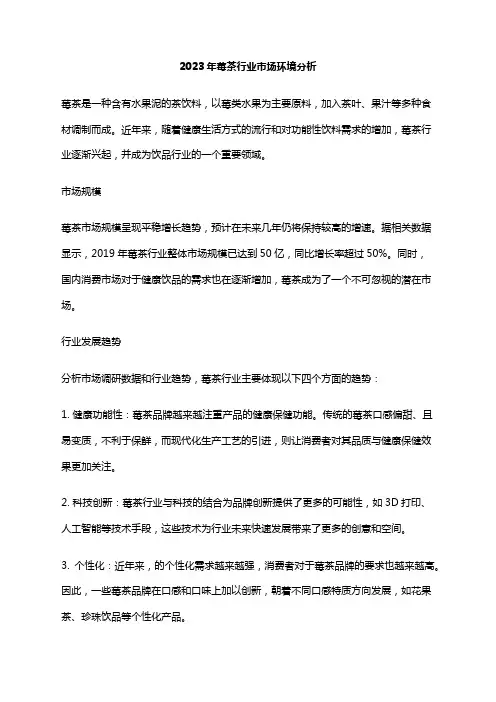 2023年莓茶行业市场环境分析

莓茶是一种含有水果泥的茶饮料，以莓类水果为主要原料，加入茶叶、果汁等多种食材调制而成。近年来，随着健康生活方式的流行和对功能性饮料需求的增加，莓茶行业逐渐兴起，并成为饮品行业的一个重要领域。

市场规模

莓茶市场规模呈现平稳增长趋势，预计在未来几年仍将保持较高的增速。据相关数据显示，2019年莓茶行业整体市场规模已达到50亿，同比增长率超过50%。同时，国内消费市场对于健康饮品的需求也在逐渐增加，莓茶成为了一个不可忽视的潜在市场。

行业发展趋势

分析市场调研数据和行业趋势，莓茶行业主要体现以下四个方面的趋势：

1. 健康功能性：莓茶品牌越来越注重产品的健康保健功能。传统的莓茶口感偏甜、且易变质，不利于保鲜，而现代化生产工艺的引进，则让消费者对其品质与健康保健效果更加关注。

2. 科技创新：莓茶行业与科技的结合为品牌创新提供了更多的可能性，如3D打印、人工智能等技术手段，这些技术为行业未来快速发展带来了更多的创意和空间。

3. 个性化：近年来，的个性化需求越来越强，消费者对于莓茶品牌的要求也越来越高。因此，一些莓茶品牌在口感和口味上加以创新，朝着不同口感特质方向发展，如花果茶、珍珠饮品等个性化产品。